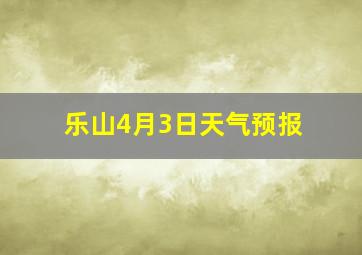 乐山4月3日天气预报